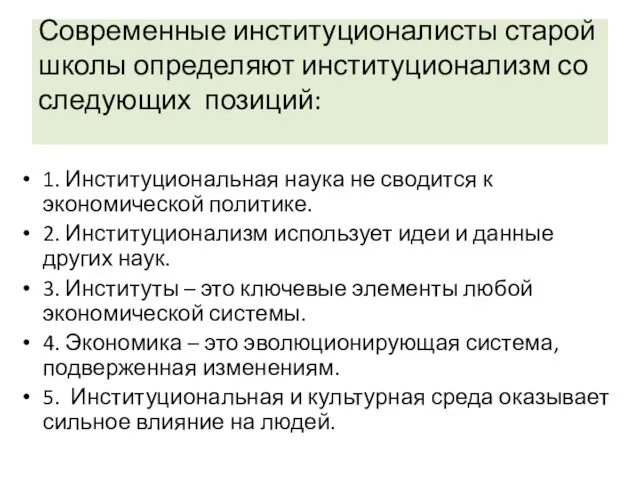 Современные институционалисты старой школы определяют институционализм со следующих позиций:

• 1. Институциональная наука не сводится к экономической политике.
• 2. Институционализм использует идеи и данные других наук.
• 3. Институты – это ключевые элементы любой экономической системы.
• 4. Экономика – это эволюционирующая система, подверженная изменениям.
• 5. Институциональная и культурная среда оказывает сильное влияние на людей.